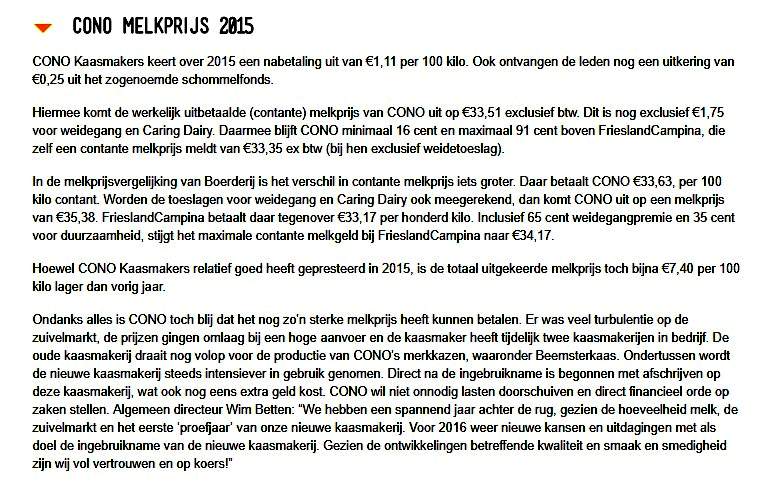 CONO MELKPRIJS 2015

CONO Kaasmakers keert over 2015 een nabetaling uit van €1,11 per 100 kilo. Ook ontvangen de leden nog een uitkering van €0,25 uit het zogenoemde schommelfonds.

Hiermee komt de werkelijk uitbetaalde (contante) melkprijs van CONO uit op €33,51 exclusief btw. Dit is nog exclusief €1,75 voor weidegang en Caring Dairy. Daarmee blijft CONO minimaal 16 cent en maximaal 91 cent boven FrieslandCampina, die zelf een contante melkprijs meldt van €33,35 ex btw (bij hen exclusief weidetoeslag).

In de melkprijsvergelijking van Boerderij is het verschil in contante melkprijs iets groter. Daar betaalt CONO €33,63, per 100 kilo contant. Worden de toeslagen voor weidegang en Caring Dairy ook meegerekend, dan komt CONO uit op een melkprijs van €35,38. FrieslandCampina betaalt daar tegenover €33,17 per honderd kilo. Inclusief 65 cent weidegangpremie en 35 cent voor duurzaamheid, stijgt het maximale contante melkgeld bij FrieslandCampina naar €34,17.

Hoewel CONO Kaasmakers relatief goed heeft gepresteerd in 2015, is de totaal uitgekeerde melkprijs toch bijna €7,40 per 100 kilo lager dan vorig jaar.

Ondanks alles is CONO toch blij dat het nog zo'n sterke melkprijs heeft kunnen betalen. Er was veel turbulentie op de zuivelmarkt, de prijzen gingen omlaag bij een hoge aanvoer en de kaasmaker heeft tijdelijk twee kaasmakerijen in bedrijf. De oude kaasmakerij draait nog volop voor de productie van CONO's merkkazen, waaronder Beemsterkaas. Ondertussen wordt de nieuwe kaasmakerij steeds intensiever in gebruik genomen. Direct na de ingebruikname is begonnen met afschrijven op deze kaasmakerij, wat ook nog eens extra geld kost. CONO wil niet onnodig lasten doorschuiven en direct financieel orde op zaken stellen. Algemeen directeur Wim Betten: "We hebben een spannend jaar achter de rug, gezien de hoeveelheid melk, de zuivelmarkt en het eerste 'proefjaar' van onze nieuwe kaasmakerij. Voor 2016 weer nieuwe kansen en uitdagingen met als doel de ingebruikname van de nieuwe kaasmakerij. Gezien de ontwikkelingen betreffende kwaliteit en smaak en smedigheid zijn wij vol vertrouwen en op koers!"